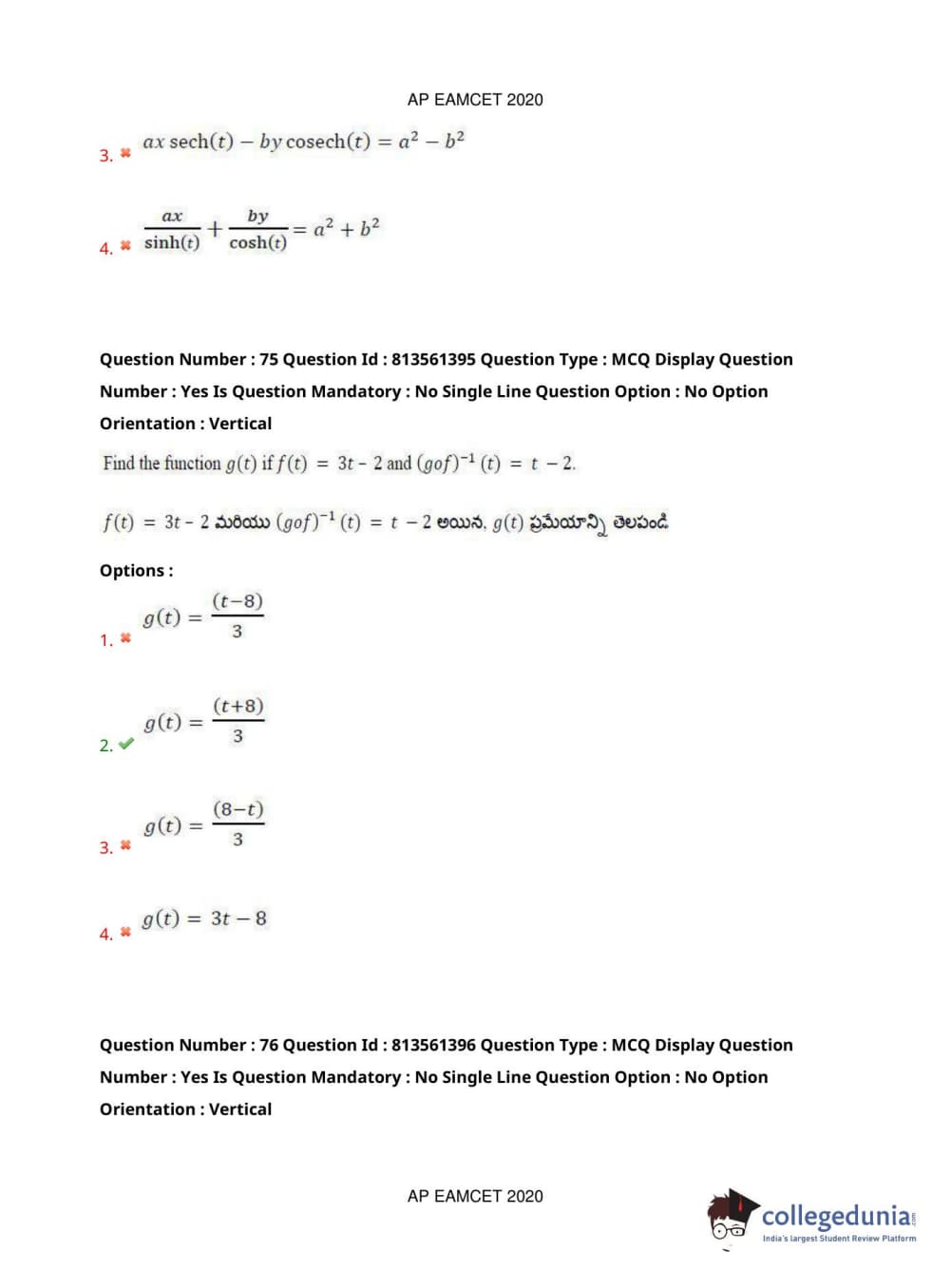 AP EAMCET 2020

3. ✖ $ax\,\text{sech}(t) - by\,\text{cosech}(t) = a^2 - b^2$

4. ✖ $\frac{ax}{\sinh(t)} + \frac{by}{\cosh(t)} = a^2 + b^2$

Question Number : 75 Question Id : 813561395 Question Type : MCQ Display Question Number : Yes Is Question Mandatory : No Single Line Question Option : No Option Orientation : Vertical

Find the function $g(t)$ if $f(t) = 3t - 2$ and $(gof)^{-1}(t) = t - 2$.

$f(t) = 3t - 2$ మరియు $(gof)^{-1}(t) = t - 2$ అయిన, $g(t)$ ప్రమేయాన్ని తెలపండి

Options :

1. ✖ $g(t) = \frac{(t-8)}{3}$

2. ✔ $g(t) = \frac{(t+8)}{3}$

3. ✖ $g(t) = \frac{(8-t)}{3}$

4. ✖ $g(t) = 3t - 8$

Question Number : 76 Question Id : 813561396 Question Type : MCQ Display Question Number : Yes Is Question Mandatory : No Single Line Question Option : No Option Orientation : Vertical

AP EAMCET 2020

collegedunia.com
India's largest Student Review Platform